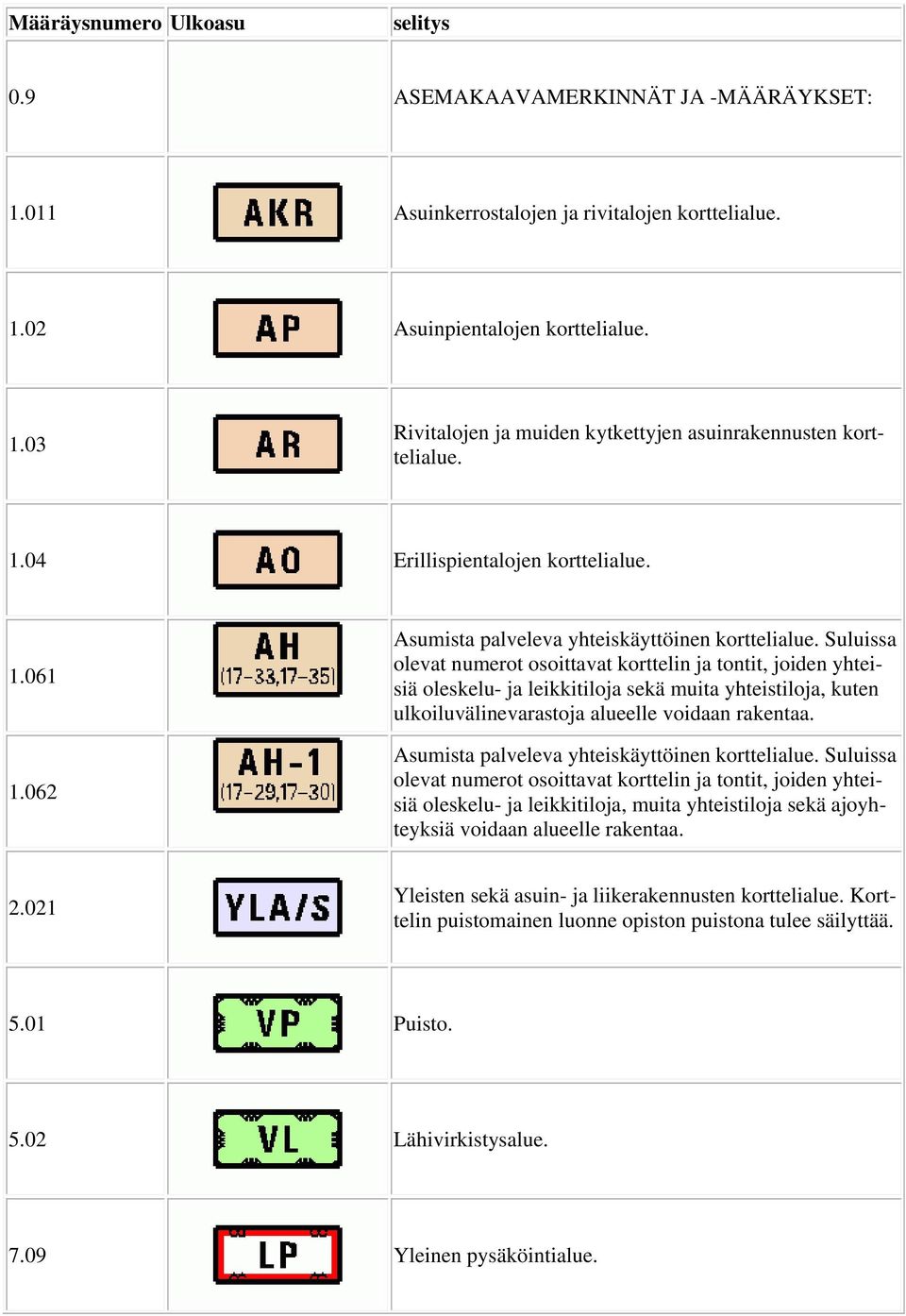 | Määräysnumero | Ulkoasu | selitys |
|---|---|---|
| 0.9 | | ASEMAKAAVAMERKINNÄT JA -MÄÄRÄYKSET: |
| 1.011 | AKR | Asuinkerrostalojen ja rivitalojen korttelialue. |
| 1.02 | AP | Asuinpientalojen korttelialue. |
| 1.03 | AR | Rivitalojen ja muiden kytkettyjen asuinrakennusten korttelialue. |
| 1.04 | AO | Erillispientalojen korttelialue. |
| 1.061 | AH (17-33,17-35) | Asumista palveleva yhteiskäyttöinen korttelialue. Suluissa olevat numerot osoittavat korttelin ja tontit, joiden yhteisiä oleskelu- ja leikkitiloja sekä muita yhteistiloja, kuten ulkoiluvälinevarastoja alueelle voidaan rakentaa. |
| 1.062 | AH-1 (17-29,17-30) | Asumista palveleva yhteiskäyttöinen korttelialue. Suluissa olevat numerot osoittavat korttelin ja tontit, joiden yhteisiä oleskelu- ja leikkitiloja, muita yhteistiloja sekä ajoyhteyksiä voidaan alueelle rakentaa. |
| 2.021 | YLA/S | Yleisten sekä asuin- ja liikerakennusten korttelialue. Korttelin puistomainen luonne opiston puistona tulee säilyttää. |
| 5.01 | VP | Puisto. |
| 5.02 | VL | Lähivirkistysalue. |
| 7.09 | LP | Yleinen pysäköintialue. |